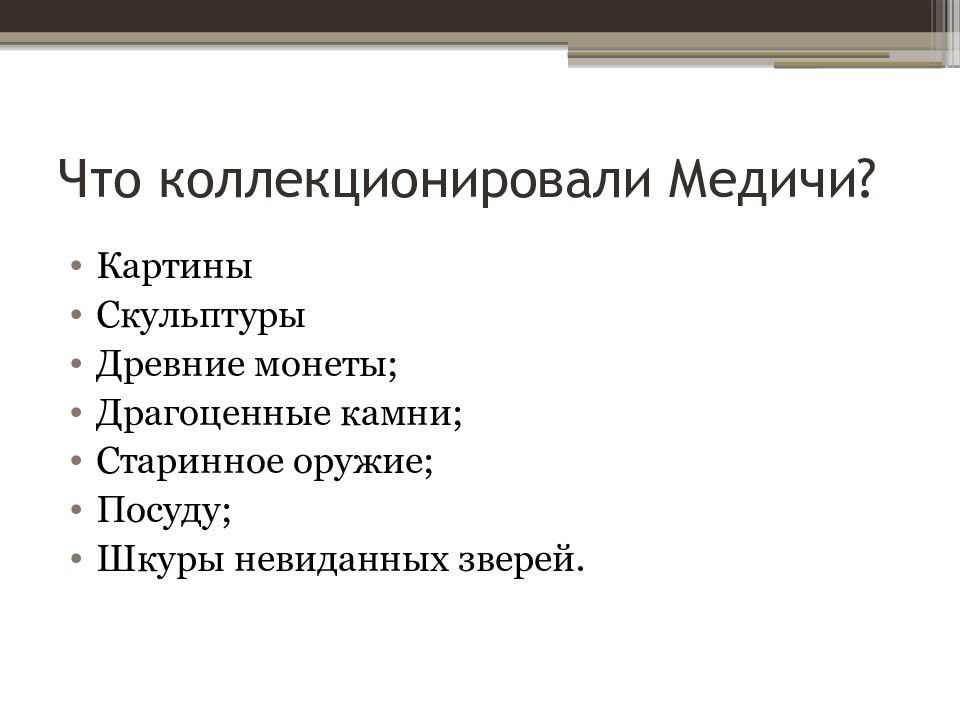 Что коллекционировали Медичи?

• Картины
• Скульптуры
• Древние монеты;
• Драгоценные камни;
• Старинное оружие;
• Посуду;
• Шкуры невиданных зверей.